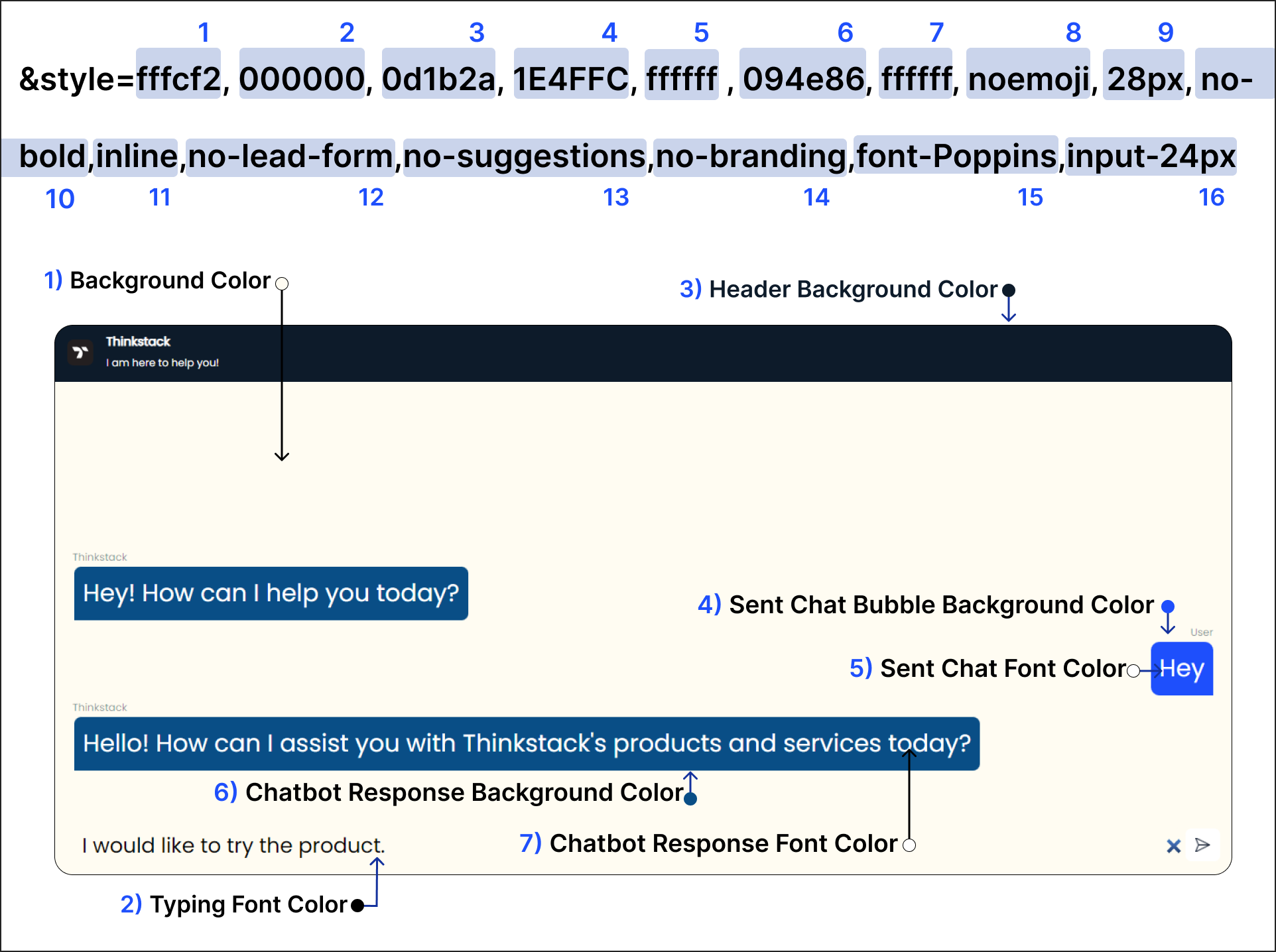 1 2 3 4 5 6 7 8 9

&style=fffcf2, 000000, 0d1b2a, 1E4FFC, ffffff , 094e86, ffffff, noemoji, 28px, no-bold,inline,no-lead-form,no-suggestions,no-branding,font-Poppins,input-24px

10 11 12 13 14 15 16

1) Background Color

3) Header Background Color

Thinkstack
I am here to help you!

Thinkstack
Hey! How can I help you today?

4) Sent Chat Bubble Background Color

User

5) Sent Chat Font Color

Hey

Thinkstack
Hello! How can I assist you with Thinkstack's products and services today?

6) Chatbot Response Background Color

I would like to try the product.

7) Chatbot Response Font Color

2) Typing Font Color